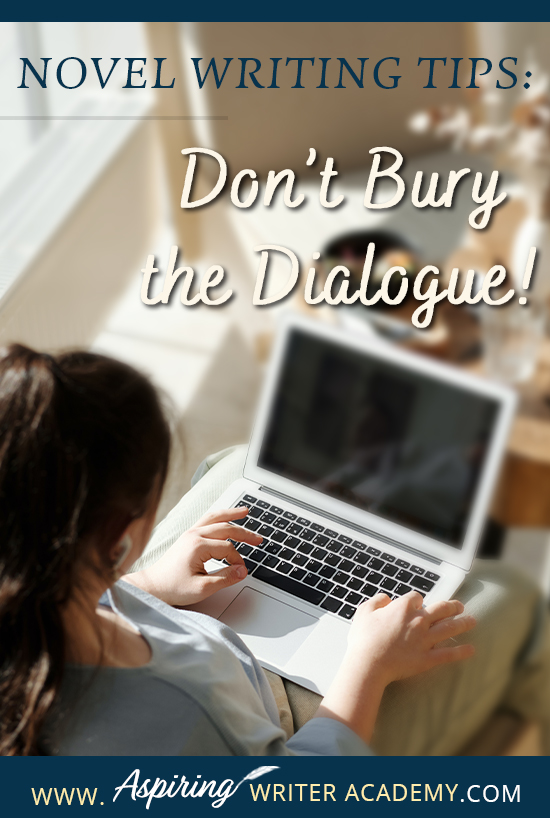 NOVEL WRITING TIPS:

Don't Bury the Dialogue!

WWW. Aspiring WRITER ACADEMY.COM